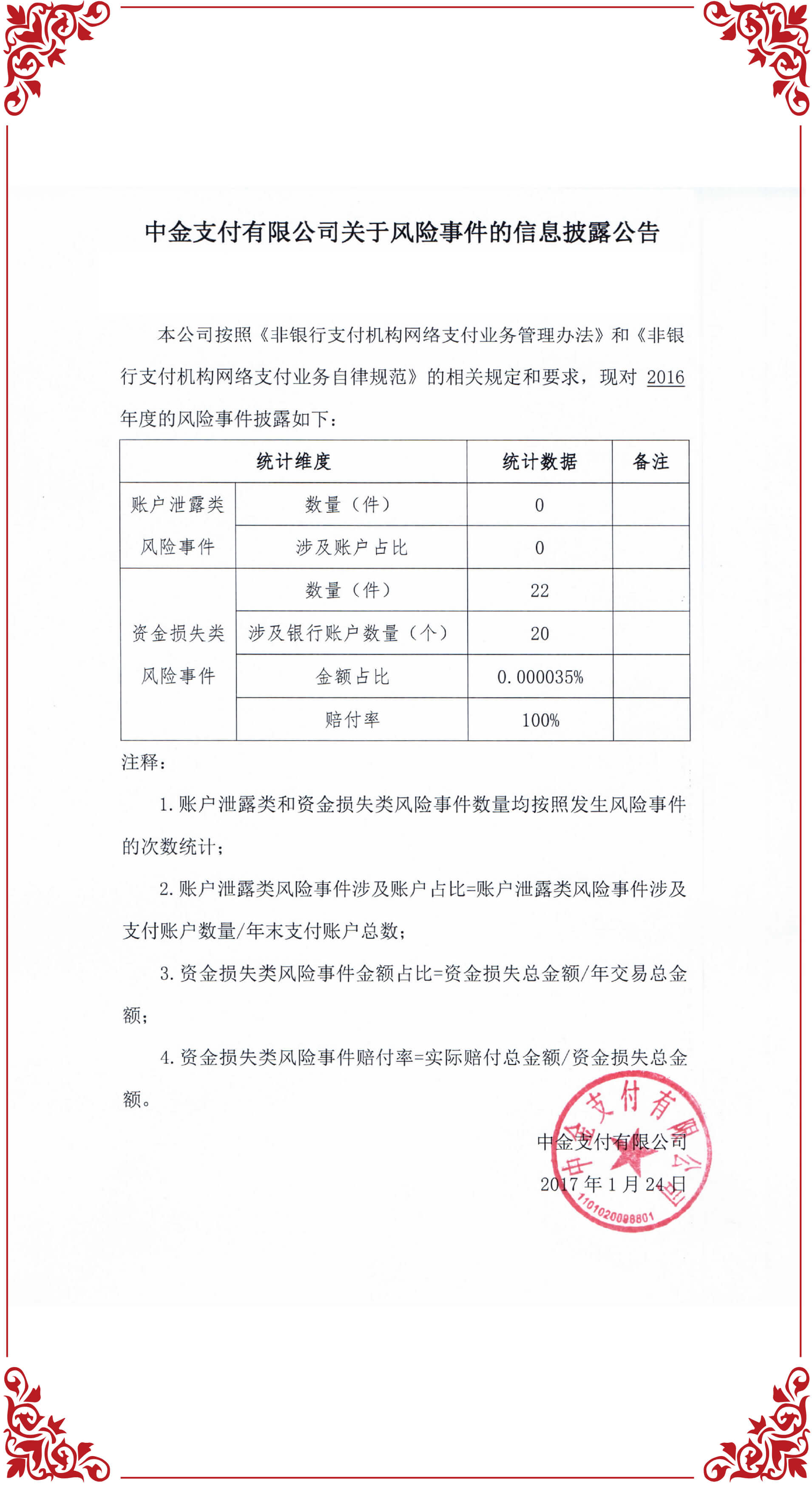 中金支付有限公司关于风险事件的信息披露公告

本公司按照《非银行支付机构网络支付业务管理办法》和《非银行支付机构网络支付业务自律规范》的相关规定和要求，现对 2016 年度的风险事件披露如下：

| 统计维度 | | 统计数据 | 备注 |
|---|---|---|---|
| 账户泄露类风险事件 | 数量（件） | 0 | |
| | 涉及账户占比 | 0 | |
| 资金损失类风险事件 | 数量（件） | 22 | |
| | 涉及银行账户数量（个） | 20 | |
| | 金额占比 | 0.000035% | |
| | 赔付率 | 100% | |

注释：

1. 账户泄露类和资金损失类风险事件数量均按照发生风险事件的次数统计；

2. 账户泄露类风险事件涉及账户占比=账户泄露类风险事件涉及支付账户数量/年末支付账户总数；

3. 资金损失类风险事件金额占比=资金损失总金额/年交易总金额；

4. 资金损失类风险事件赔付率=实际赔付总金额/资金损失总金额。

中金支付有限公司
2017 年 1 月 24 日

中金支付有限公司
1101020098801